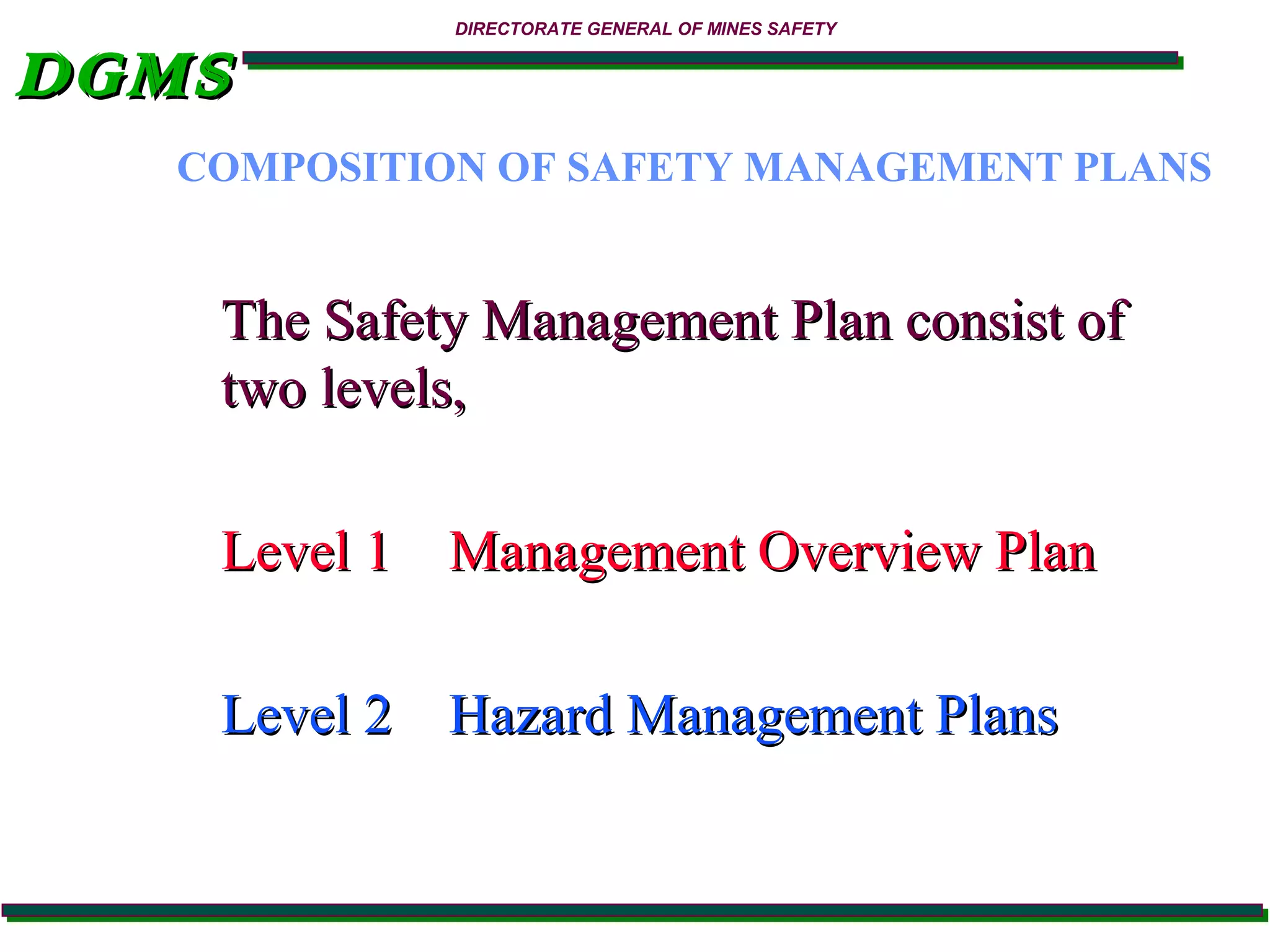 DIRECTORATE GENERAL OF MINES SAFETY

DGMS

COMPOSITION OF SAFETY MANAGEMENT PLANS

The Safety Management Plan consist of two levels,

Level 1 Management Overview Plan

Level 2 Hazard Management Plans